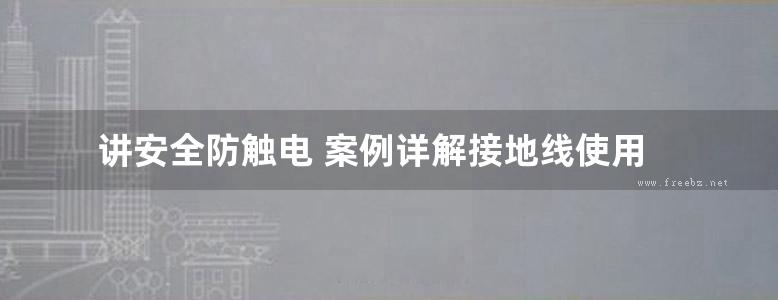 讲安全防触电 案例详解接地线使用

www.freebz.net